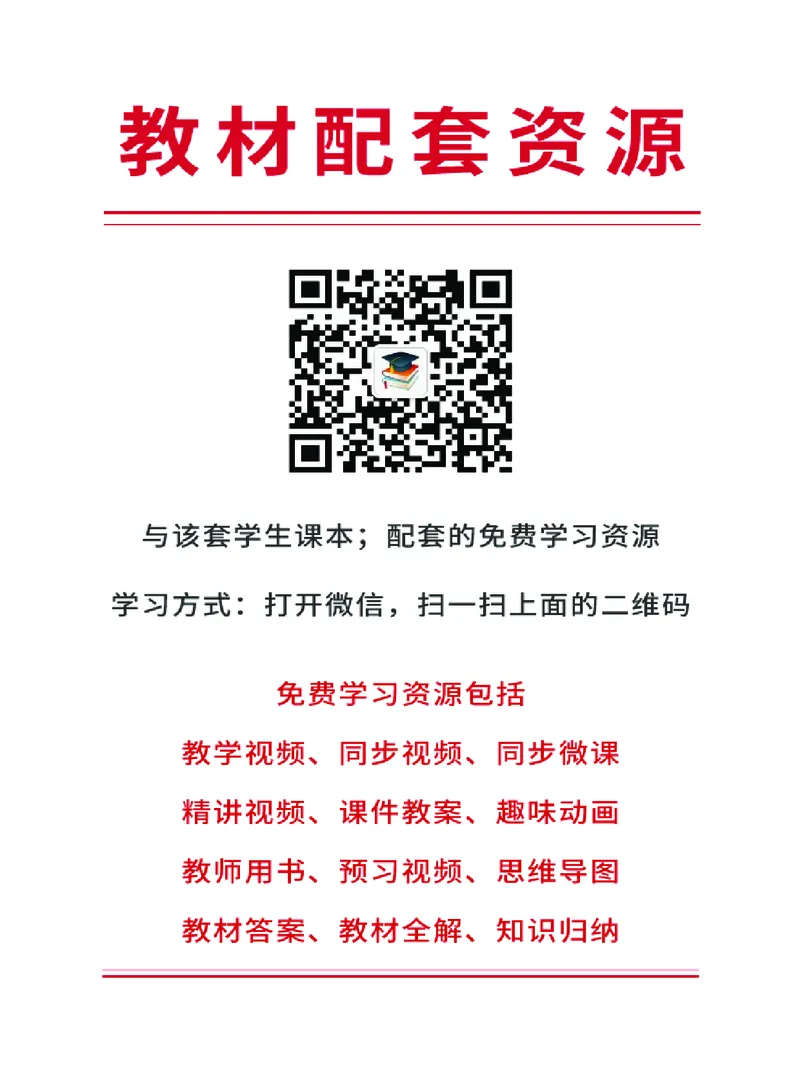 教材配套资源

与该套学生课本；配套的免费学习资源

学习方式：打开微信，扫一扫上面的二维码

免费学习资源包括

教学视频、同步视频、同步微课

精讲视频、课件教案、趣味动画

教师用书、预习视频、思维导图

教材答案、教材全解、知识归纳